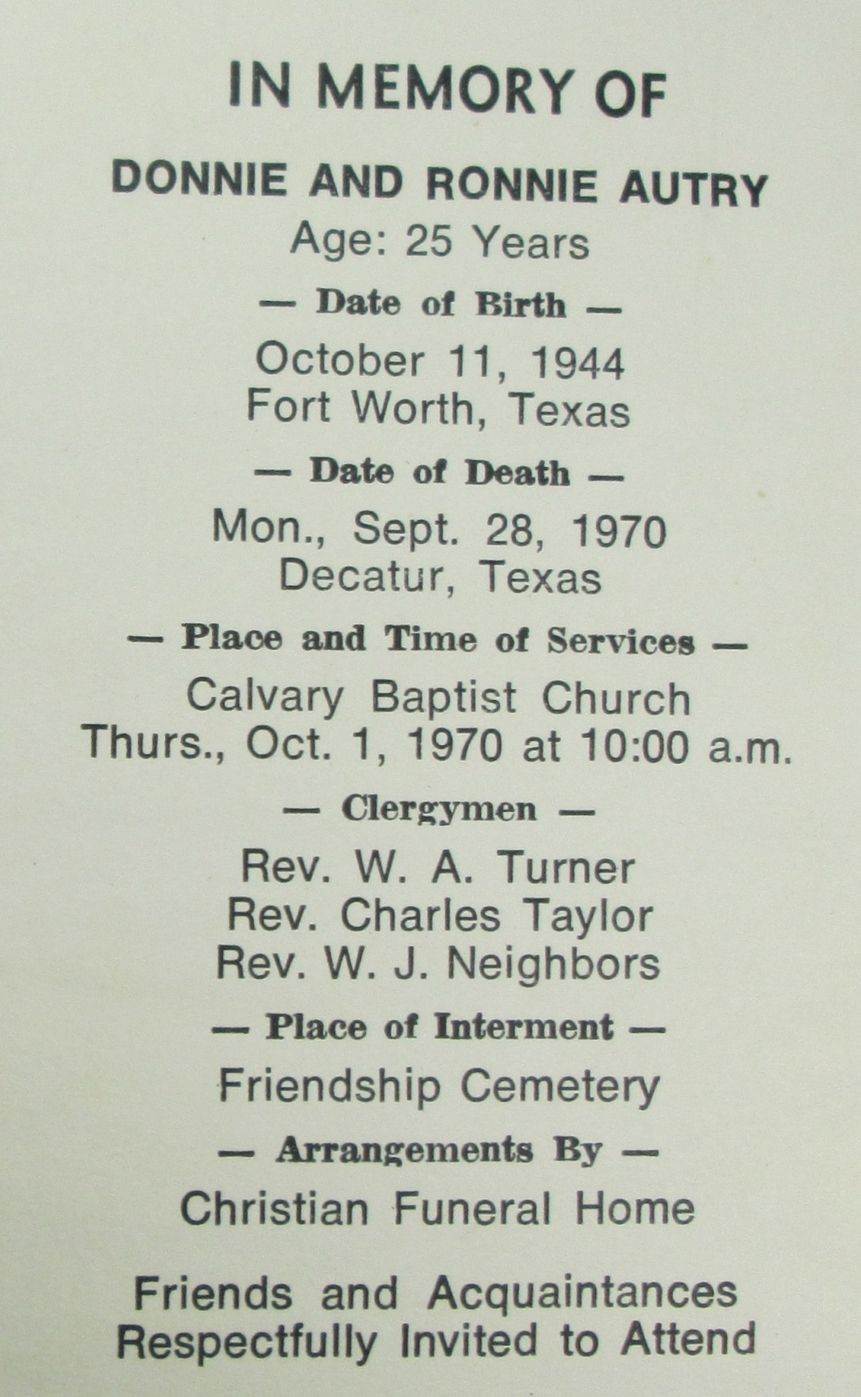 IN MEMORY OF

DONNIE AND RONNIE AUTRY
Age: 25 Years

— Date of Birth —

October 11, 1944
Fort Worth, Texas

— Date of Death —

Mon., Sept. 28, 1970
Decatur, Texas

— Place and Time of Services —

Calvary Baptist Church
Thurs., Oct. 1, 1970 at 10:00 a.m.

— Clergymen —

Rev. W. A. Turner
Rev. Charles Taylor
Rev. W. J. Neighbors

— Place of Interment —

Friendship Cemetery

— Arrangements By —

Christian Funeral Home

Friends and Acquaintances
Respectfully Invited to Attend